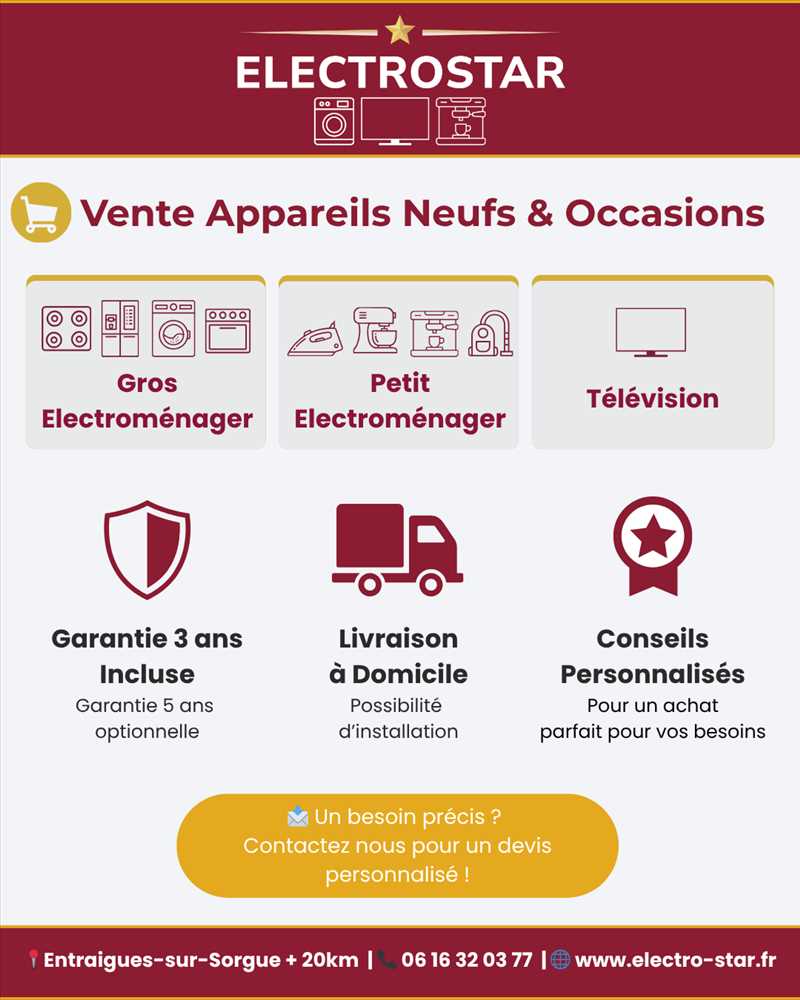 ELECTROSTAR

Vente Appareils Neufs & Occasions

Gros Electroménager

Petit Electroménager

Télévision

Garantie 3 ans Incluse
Garantie 5 ans optionnelle

Livraison à Domicile
Possibilité d'installation

Conseils Personnalisés
Pour un achat parfait pour vos besoins

Un besoin précis ? Contactez nous pour un devis personnalisé !

Entraigues-sur-Sorgue + 20km | 06 16 32 03 77 | www.electro-star.fr